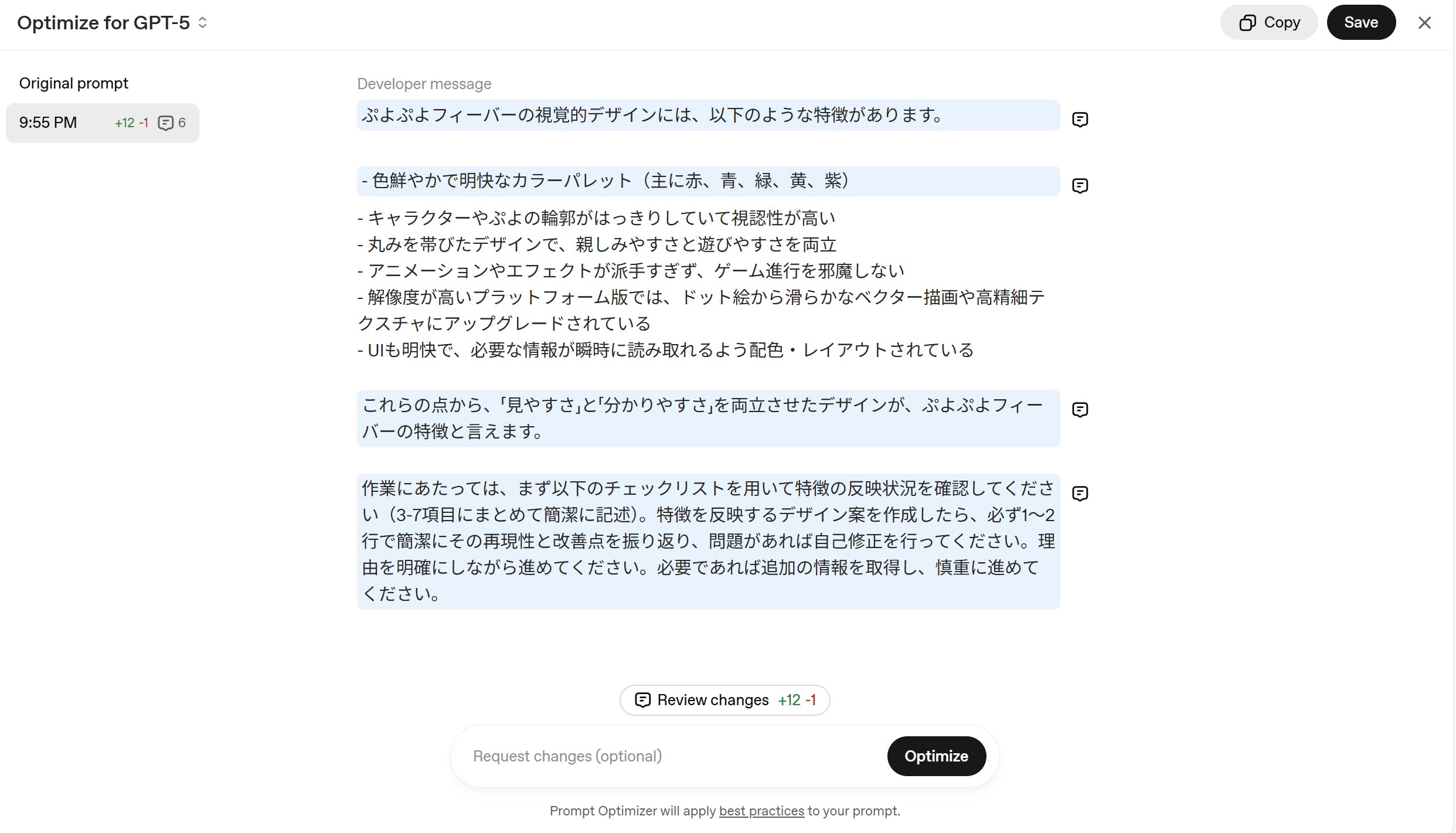 Optimize for GPT-5

Copy Save

Original prompt

9:55 PM +12 -1 6

Developer message

ぷよぷよフィーバーの視覚的デザインには、以下のような特徴があります。

- 色鮮やかで明快なカラーパレット（主に赤、青、緑、黄、紫）
- キャラクターやぷよの輪郭がはっきりしていて視認性が高い
- 丸みを帯びたデザインで、親しみやすさと遊びやすさを両立
- アニメーションやエフェクトが派手すぎず、ゲーム進行を邪魔しない
- 解像度が高いプラットフォーム版では、ドット絵から滑らかなベクター描画や高精細テクスチャにアップグレードされている
- UIも明快で、必要な情報が瞬時に読み取れるよう配色・レイアウトされている

これらの点から、｢見やすさ｣と｢分かりやすさ｣を両立させたデザインが、ぷよぷよフィーバーの特徴と言えます。

作業にあたっては、まず以下のチェックリストを用いて特徴の反映状況を確認してください（3-7項目にまとめて簡潔に記述）。特徴を反映するデザイン案を作成したら、必ず1〜2行で簡潔にその再現性と改善点を振り返り、問題があれば自己修正を行ってください。理由を明確にしながら進めてください。必要であれば追加の情報を取得し、慎重に進めてください。

Review changes +12 -1

Request changes (optional)

Optimize

Prompt Optimizer will apply best practices to your prompt.